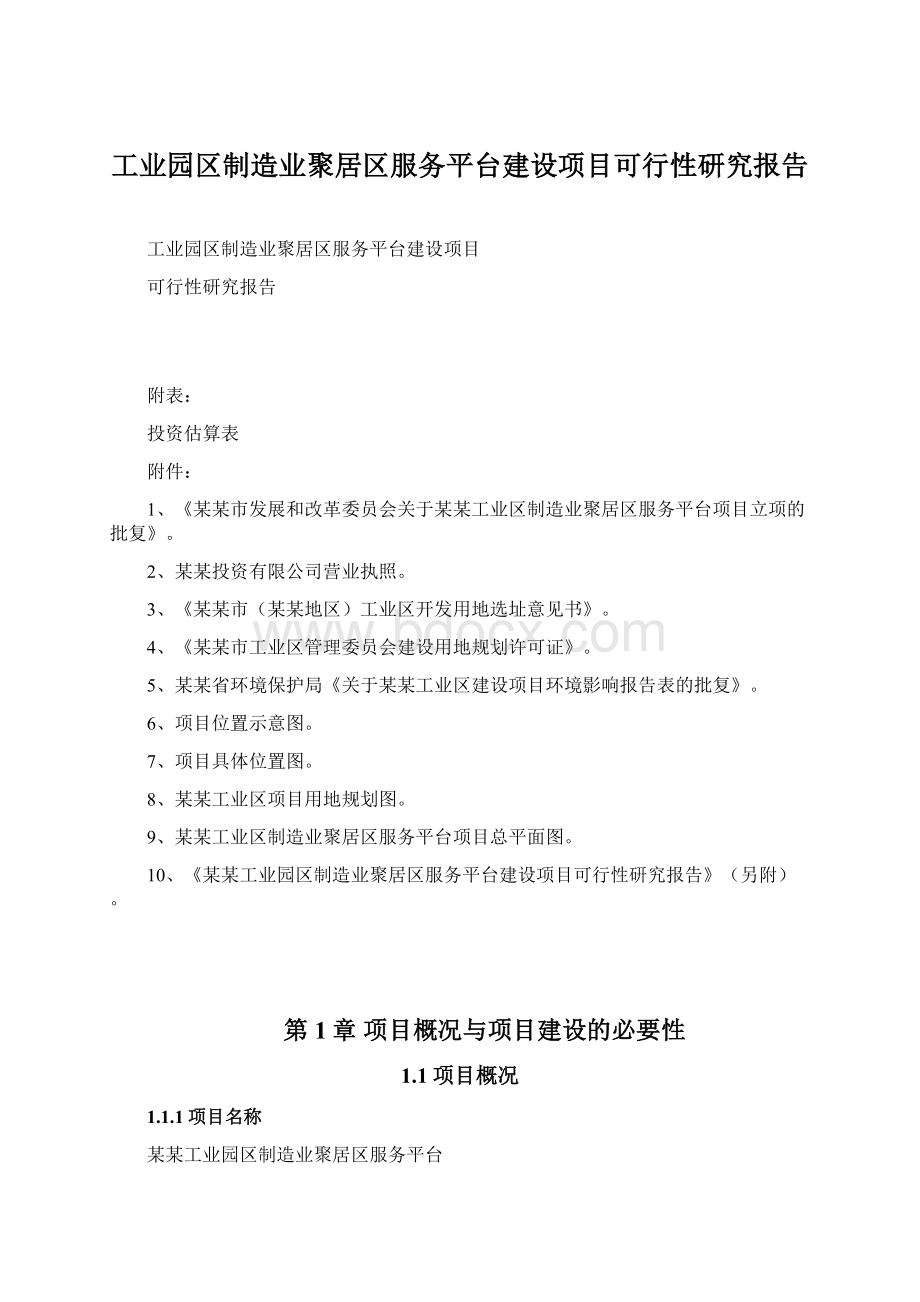 工业园区制造业聚居区服务平台建设项目可行性研究报告

工业园区制造业聚居区服务平台建设项目

可行性研究报告

附表：

投资估算表

附件：

1、《某某市发展和改革委员会关于某某工业区制造业聚居区服务平台项目立项的批复》。

2、某某投资有限公司营业执照。

3、《某某市（某某地区）工业区开发用地选址意见书》。

4、《某某市工业区管理委员会建设用地规划许可证》。

5、某某省环境保护局《关于某某工业区建设项目环境影响报告表的批复》。

6、项目位置示意图。

7、项目具体位置图。

8、某某工业区项目用地规划图。

9、某某工业区制造业聚居区服务平台项目总平面图。

10、《某某工业园区制造业聚居区服务平台建设项目可行性研究报告》（另附）。

www.bdocx.com

第 1 章 项目概况与项目建设的必要性

1.1 项目概况

1.1.1 项目名称

某某工业园区制造业聚居区服务平台